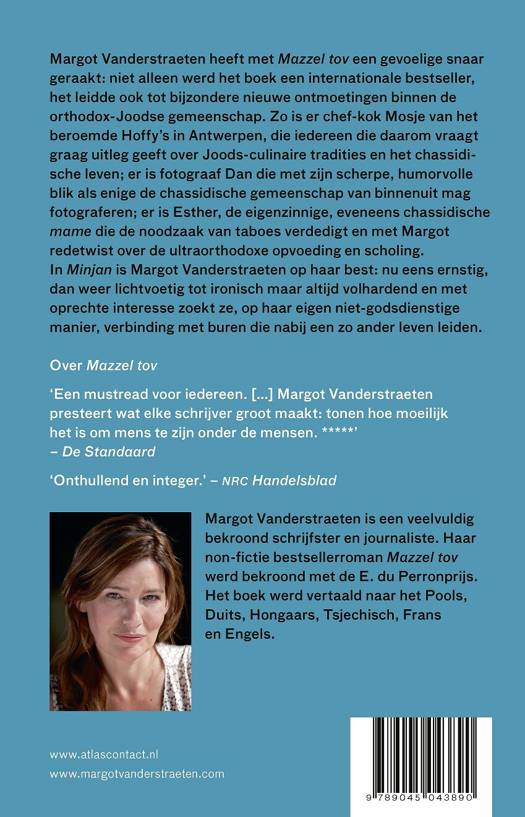 Margot Vanderstraeten heeft met Mazzel tov een gevoelige snaar geraakt: niet alleen werd het boek een internationale bestseller, het leidde ook tot bijzondere nieuwe ontmoetingen binnen de orthodox-Joodse gemeenschap. Zo is er chef-kok Mosje van het beroemde Hoffy's in Antwerpen, die iedereen die daarom vraagt graag uitleg geeft over Joods-culinaire tradities en het chassidische leven; er is fotograaf Dan die met zijn scherpe, humorvolle blik als enige de chassidische gemeenschap van binnenuit mag fotograferen; er is Esther, de eigenzinnige, eveneens chassidische mame die de noodzaak van taboes verdedigt en met Margot redetwist over de ultraorthodoxe opvoeding en scholing.
In Minjan is Margot Vanderstraeten op haar best: nu eens ernstig, dan weer lichtvoetig tot ironisch maar altijd volhardend en met oprechte interesse zoekt ze, op haar eigen niet-godsdienstige manier, verbinding met buren die nabij een zo ander leven leiden.

Over Mazzel tov

'Een mustread voor iedereen. [...] Margot Vanderstraeten presteert wat elke schrijver groot maakt: tonen hoe moeilijk het is om mens te zijn onder de mensen. *****'
– De Standaard

'Onthullend en integer.' – NRC Handelsblad

Margot Vanderstraeten is een veelvuldig bekroond schrijfster en journaliste. Haar non-fictie bestsellerroman Mazzel tov werd bekroond met de E. du Perronprijs. Het boek werd vertaald naar het Pools, Duits, Hongaars, Tsjechisch, Frans en Engels.

www.atlascontact.nl
www.margotvanderstraeten.com

9 789045 043890